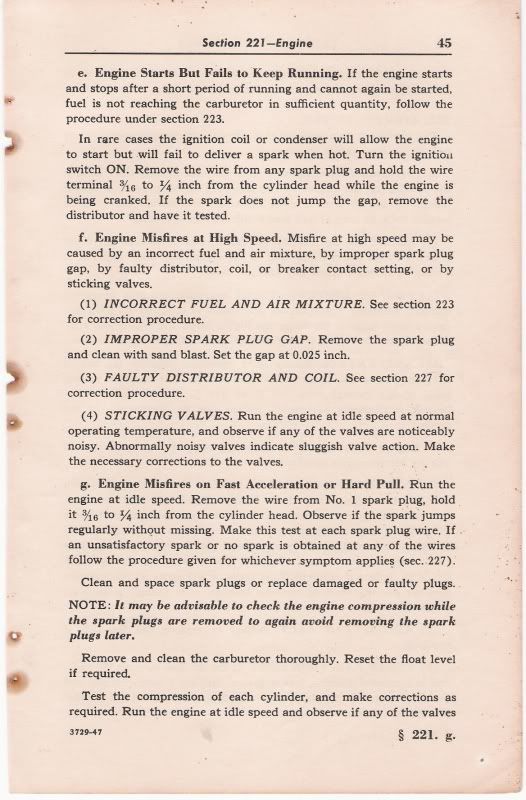 Section 221—Engine 45

e. Engine Starts But Fails to Keep Running. If the engine starts and stops after a short period of running and cannot again be started, fuel is not reaching the carburetor in sufficient quantity, follow the procedure under section 223.

In rare cases the ignition coil or condenser will allow the engine to start but will fail to deliver a spark when hot. Turn the ignition switch ON. Remove the wire from any spark plug and hold the wire terminal $\frac{3}{16}$ to $\frac{1}{4}$ inch from the cylinder head while the engine is being cranked. If the spark does not jump the gap, remove the distributor and have it tested.

f. Engine Misfires at High Speed. Misfire at high speed may be caused by an incorrect fuel and air mixture, by improper spark plug gap, by faulty distributor, coil, or breaker contact setting, or by sticking valves.

(1) INCORRECT FUEL AND AIR MIXTURE. See section 223 for correction procedure.

(2) IMPROPER SPARK PLUG GAP. Remove the spark plug and clean with sand blast. Set the gap at 0.025 inch.

(3) FAULTY DISTRIBUTOR AND COIL. See section 227 for correction procedure.

(4) STICKING VALVES. Run the engine at idle speed at normal operating temperature, and observe if any of the valves are noticeably noisy. Abnormally noisy valves indicate sluggish valve action. Make the necessary corrections to the valves.

g. Engine Misfires on Fast Acceleration or Hard Pull. Run the engine at idle speed. Remove the wire from No. 1 spark plug, hold it $\frac{3}{16}$ to $\frac{1}{4}$ inch from the cylinder head. Observe if the spark jumps regularly without missing. Make this test at each spark plug wire. If an unsatisfactory spark or no spark is obtained at any of the wires follow the procedure given for whichever symptom applies (sec. 227).

Clean and space spark plugs or replace damaged or faulty plugs.

NOTE: It may be advisable to check the engine compression while the spark plugs are removed to again avoid removing the spark plugs later.

Remove and clean the carburetor thoroughly. Reset the float level if required.

Test the compression of each cylinder, and make corrections as required. Run the engine at idle speed and observe if any of the valves

3729-47 § 221. g.